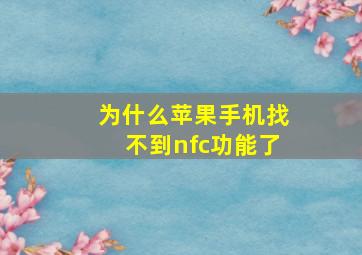 为什么苹果手机找不到nfc功能了